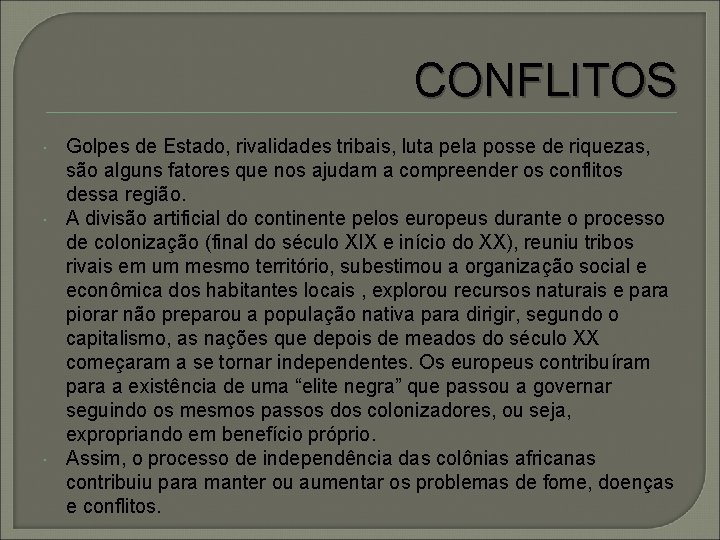 CONFLITOS

Golpes de Estado, rivalidades tribais, luta pela posse de riquezas, são alguns fatores que nos ajudam a compreender os conflitos dessa região.

A divisão artificial do continente pelos europeus durante o processo de colonização (final do século XIX e início do XX), reuniu tribos rivais em um mesmo território, subestimou a organização social e econômica dos habitantes locais , explorou recursos naturais e para piorar não preparou a população nativa para dirigir, segundo o capitalismo, as nações que depois de meados do século XX começaram a se tornar independentes. Os europeus contribuíram para a existência de uma “elite negra” que passou a governar seguindo os mesmos passos dos colonizadores, ou seja, expropriando em benefício próprio.

Assim, o processo de independência das colônias africanas contribuiu para manter ou aumentar os problemas de fome, doenças e conflitos.